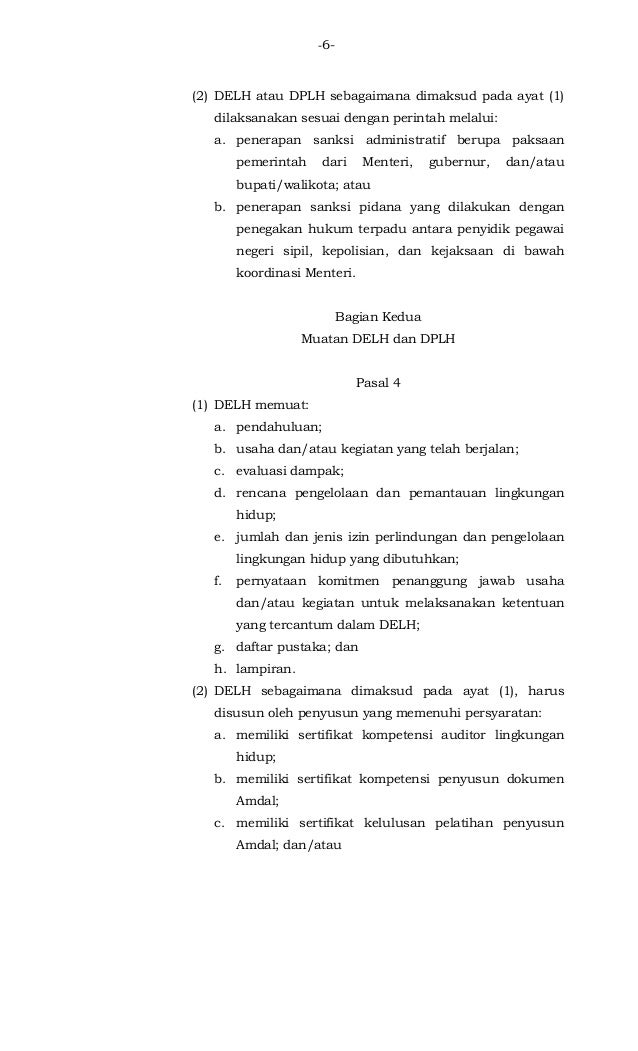 -6-

(2) DELH atau DPLH sebagaimana dimaksud pada ayat (1) dilaksanakan sesuai dengan perintah melalui:
a. penerapan sanksi administratif berupa paksaan pemerintah dari Menteri, gubernur, dan/atau bupati/walikota; atau
b. penerapan sanksi pidana yang dilakukan dengan penegakan hukum terpadu antara penyidik pegawai negeri sipil, kepolisian, dan kejaksaan di bawah koordinasi Menteri.

Bagian Kedua
Muatan DELH dan DPLH

Pasal 4
(1) DELH memuat:
a. pendahuluan;
b. usaha dan/atau kegiatan yang telah berjalan;
c. evaluasi dampak;
d. rencana pengelolaan dan pemantauan lingkungan hidup;
e. jumlah dan jenis izin perlindungan dan pengelolaan lingkungan hidup yang dibutuhkan;
f. pernyataan komitmen penanggung jawab usaha dan/atau kegiatan untuk melaksanakan ketentuan yang tercantum dalam DELH;
g. daftar pustaka; dan
h. lampiran.
(2) DELH sebagaimana dimaksud pada ayat (1), harus disusun oleh penyusun yang memenuhi persyaratan:
a. memiliki sertifikat kompetensi auditor lingkungan hidup;
b. memiliki sertifikat kompetensi penyusun dokumen Amdal;
c. memiliki sertifikat kelulusan pelatihan penyusun Amdal; dan/atau